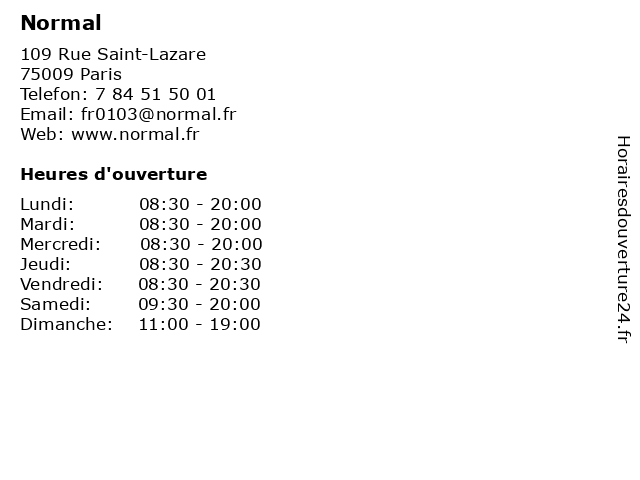 Normal

109 Rue Saint-Lazare
75009 Paris
Telefon: 7 84 51 50 01
Email: fr0103@normal.fr
Web: www.normal.fr

Heures d'ouverture

Lundi: 08:30 - 20:00
Mardi: 08:30 - 20:00
Mercredi: 08:30 - 20:00
Jeudi: 08:30 - 20:30
Vendredi: 08:30 - 20:30
Samedi: 09:30 - 20:00
Dimanche: 11:00 - 19:00

Horairesdouverture24.fr